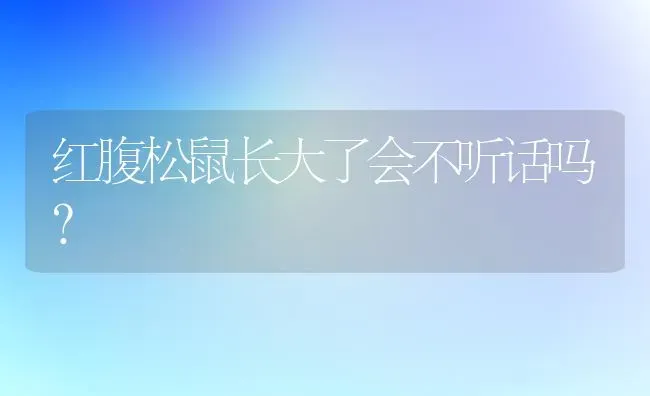 红腹松鼠长大了会不听话吗？